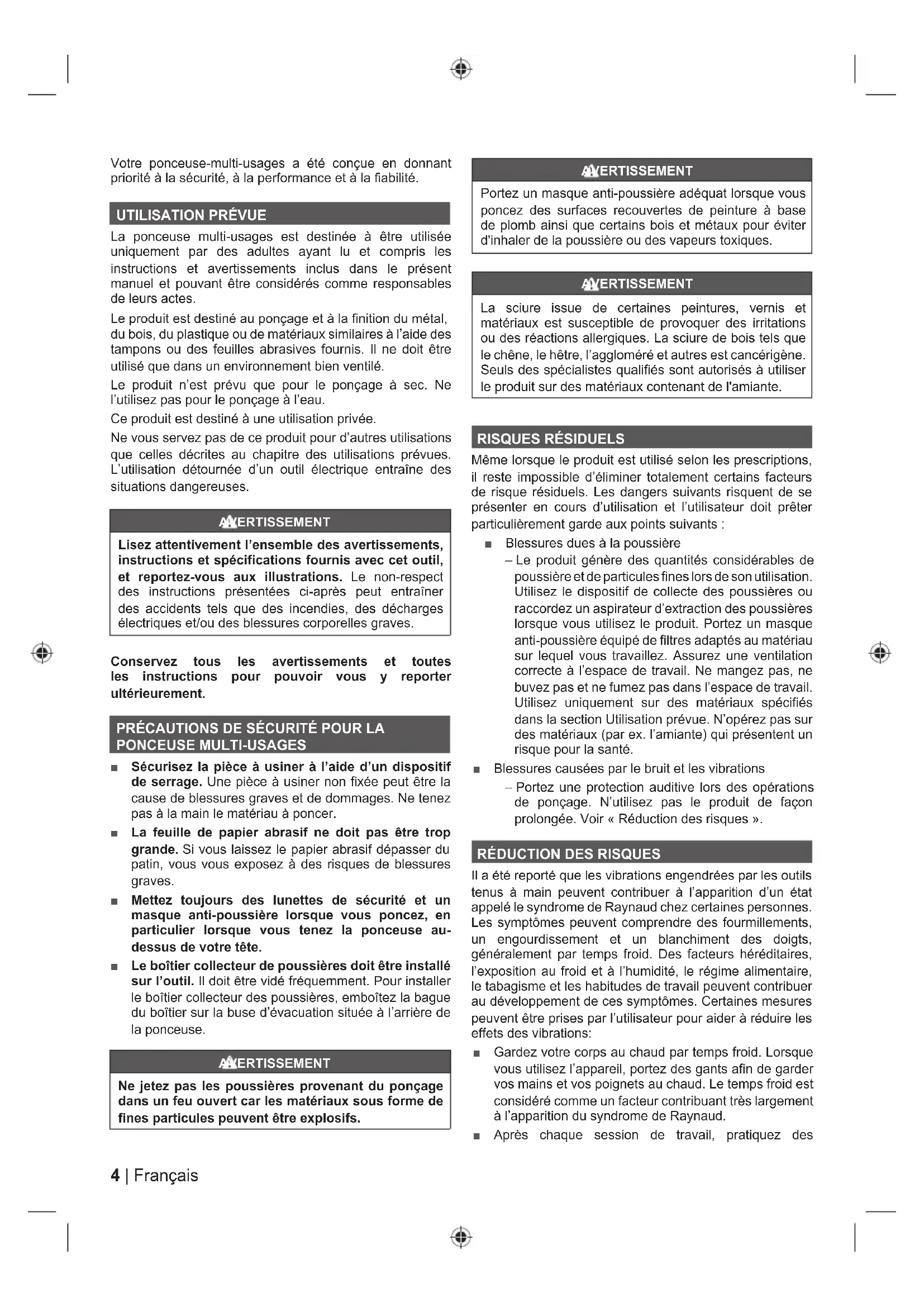 Votre ponceuse-multi-usages a été conçue en donnant priorité à la sécurité, à la performance et à la fiabilité.

UTILISATION PRÉVUE

La ponceuse multi-usages est destinée à être utilisée uniquement par des adultes ayant lu et compris les instructions et avertissements inclus dans le présent manuel et pouvant être considérés comme responsables de leurs actes.

Le produit est destiné au ponçage et à la finition du métal, du bois, du plastique ou de matériaux similaires à l'aide des tampons ou des feuilles abrasives fournis. Il ne doit être utilisé que dans un environnement bien ventilé.

Le produit n'est prévu que pour le ponçage à sec. Ne l'utilisez pas pour le ponçage à l'eau.

Ce produit est destiné à une utilisation privée.

Ne vous servez pas de ce produit pour d'autres utilisations que celles décrites au chapitre des utilisations prévues. L'utilisation détournée d'un outil électrique entraîne des situations dangereuses.

AVERTISSEMENT

Lisez attentivement l'ensemble des avertissements, instructions et spécifications fournis avec cet outil, et reportez-vous aux illustrations. Le non-respect des instructions présentées ci-après peut entraîner des accidents tels que des incendies, des décharges électriques et/ou des blessures corporelles graves.

Conservez tous les avertissements et toutes les instructions pour pouvoir vous y reporter ultérieurement.

PRÉCAUTIONS DE SÉCURITÉ POUR LA PONCEUSE MULTI-USAGES

■ Sécurisez la pièce à usiner à l'aide d'un dispositif de serrage. Une pièce à usiner non fixée peut être la cause de blessures graves et de dommages. Ne tenez pas à la main le matériau à poncer.

■ La feuille de papier abrasif ne doit pas être trop grande. Si vous laissez le papier abrasif dépasser du patin, vous vous exposez à des risques de blessures graves.

■ Mettez toujours des lunettes de sécurité et un masque anti-poussière lorsque vous poncez, en particulier lorsque vous tenez la ponceuse au-dessus de votre tête.

■ Le boîtier collecteur de poussières doit être installé sur l'outil. Il doit être vidé fréquemment. Pour installer le boîtier collecteur des poussières, emboîtez la bague du boîtier sur la buse d'évacuation située à l'arrière de la ponceuse.

AVERTISSEMENT

Ne jetez pas les poussières provenant du ponçage dans un feu ouvert car les matériaux sous forme de fines particules peuvent être explosifs.

AVERTISSEMENT

Portez un masque anti-poussière adéquat lorsque vous poncez des surfaces recouvertes de peinture à base de plomb ainsi que certains bois et métaux pour éviter d'inhaler de la poussière ou des vapeurs toxiques.

AVERTISSEMENT

La sciure issue de certaines peintures, vernis et matériaux est susceptible de provoquer des irritations ou des réactions allergiques. La sciure de bois tels que le chêne, le hêtre, l'aggloméré et autres est cancérigène. Seuls des spécialistes qualifiés sont autorisés à utiliser le produit sur des matériaux contenant de l'amiante.

RISQUES RÉSIDUELS

Même lorsque le produit est utilisé selon les prescriptions, il reste impossible d'éliminer totalement certains facteurs de risque résiduels. Les dangers suivants risquent de se présenter en cours d'utilisation et l'utilisateur doit prêter particulièrement garde aux points suivants :

■ Blessures dues à la poussière
– Le produit génère des quantités considérables de poussière et de particules fines lors de son utilisation. Utilisez le dispositif de collecte des poussières ou raccordez un aspirateur d'extraction des poussières lorsque vous utilisez le produit. Portez un masque anti-poussière équipé de filtres adaptés au matériau sur lequel vous travaillez. Assurez une ventilation correcte à l'espace de travail. Ne mangez pas, ne buvez pas et ne fumez pas dans l'espace de travail. Utilisez uniquement sur des matériaux spécifiés dans la section Utilisation prévue. N'opérez pas sur des matériaux (par ex. l'amiante) qui présentent un risque pour la santé.

■ Blessures causées par le bruit et les vibrations
– Portez une protection auditive lors des opérations de ponçage. N'utilisez pas le produit de façon prolongée. Voir « Réduction des risques ».

RÉDUCTION DES RISQUES

Il a été reporté que les vibrations engendrées par les outils tenus à main peuvent contribuer à l'apparition d'un état appelé le syndrome de Raynaud chez certaines personnes. Les symptômes peuvent comprendre des fourmillements, un engourdissement et un blanchiment des doigts, généralement par temps froid. Des facteurs héréditaires, l'exposition au froid et à l'humidité, le régime alimentaire, le tabagisme et les habitudes de travail peuvent contribuer au développement de ces symptômes. Certaines mesures peuvent être prises par l'utilisateur pour aider à réduire les effets des vibrations:

■ Gardez votre corps au chaud par temps froid. Lorsque vous utilisez l'appareil, portez des gants afin de garder vos mains et vos poignets au chaud. Le temps froid est considéré comme un facteur contribuant très largement à l'apparition du syndrome de Raynaud.

■ Après chaque session de travail, pratiquez des

4 | Français